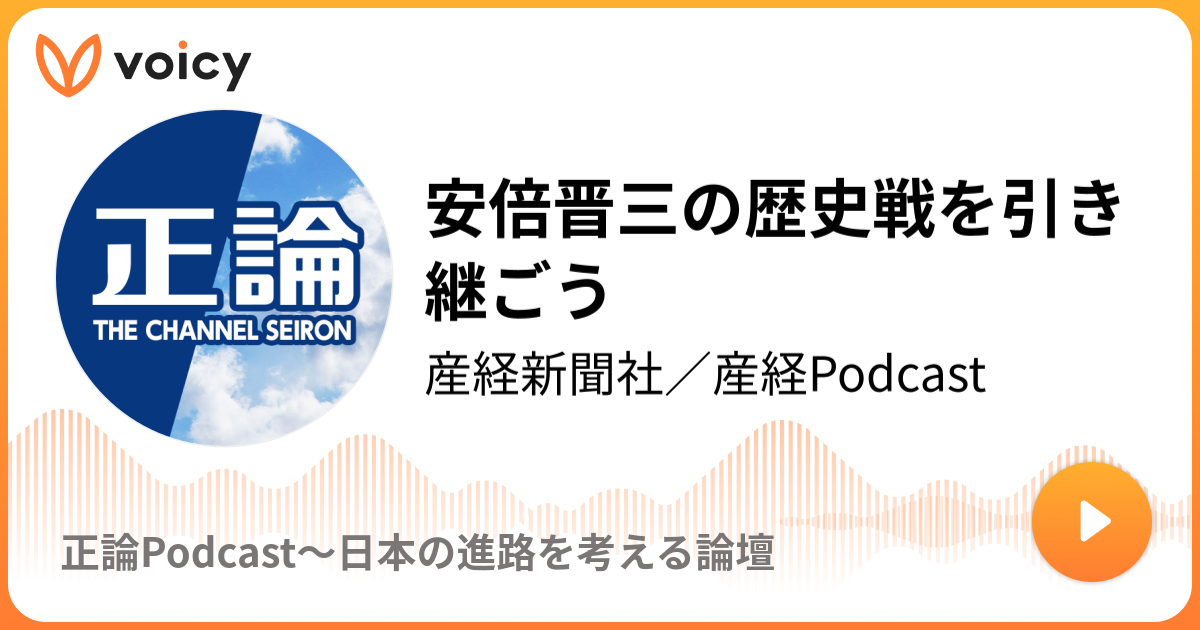 voicy

正論
THE CHANNEL SEIRON

安倍晋三の歴史戦を引き継ごう

産経新聞社／産経Podcast

正論Podcast〜日本の進路を考える論壇